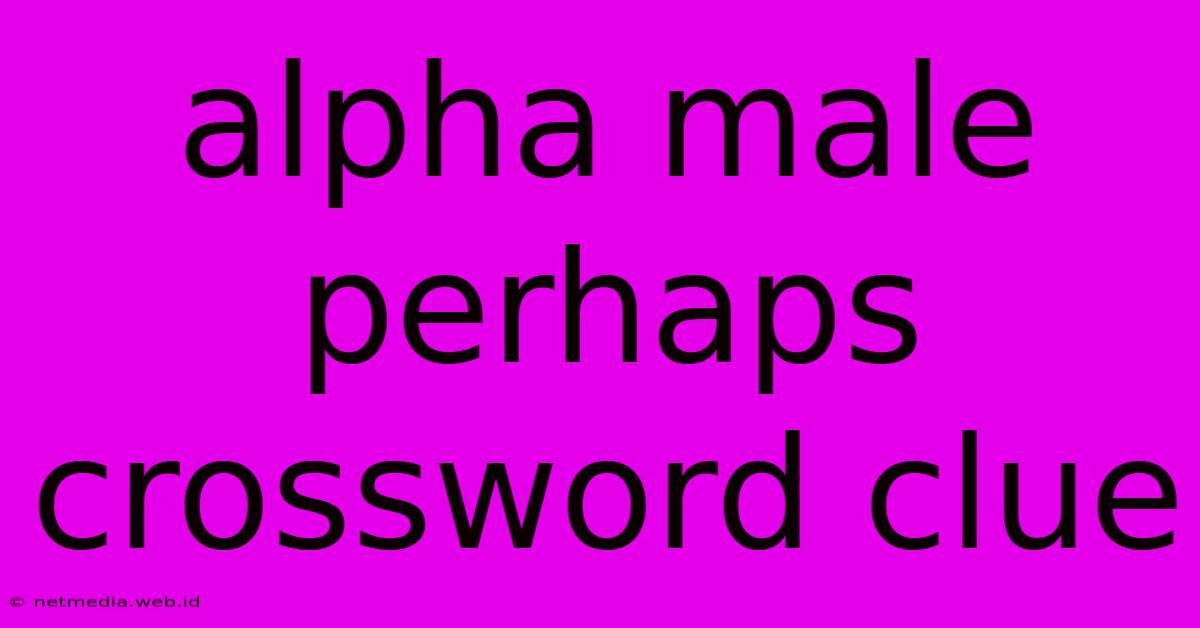 alpha male perhaps crossword clue

© netmedia.web.id